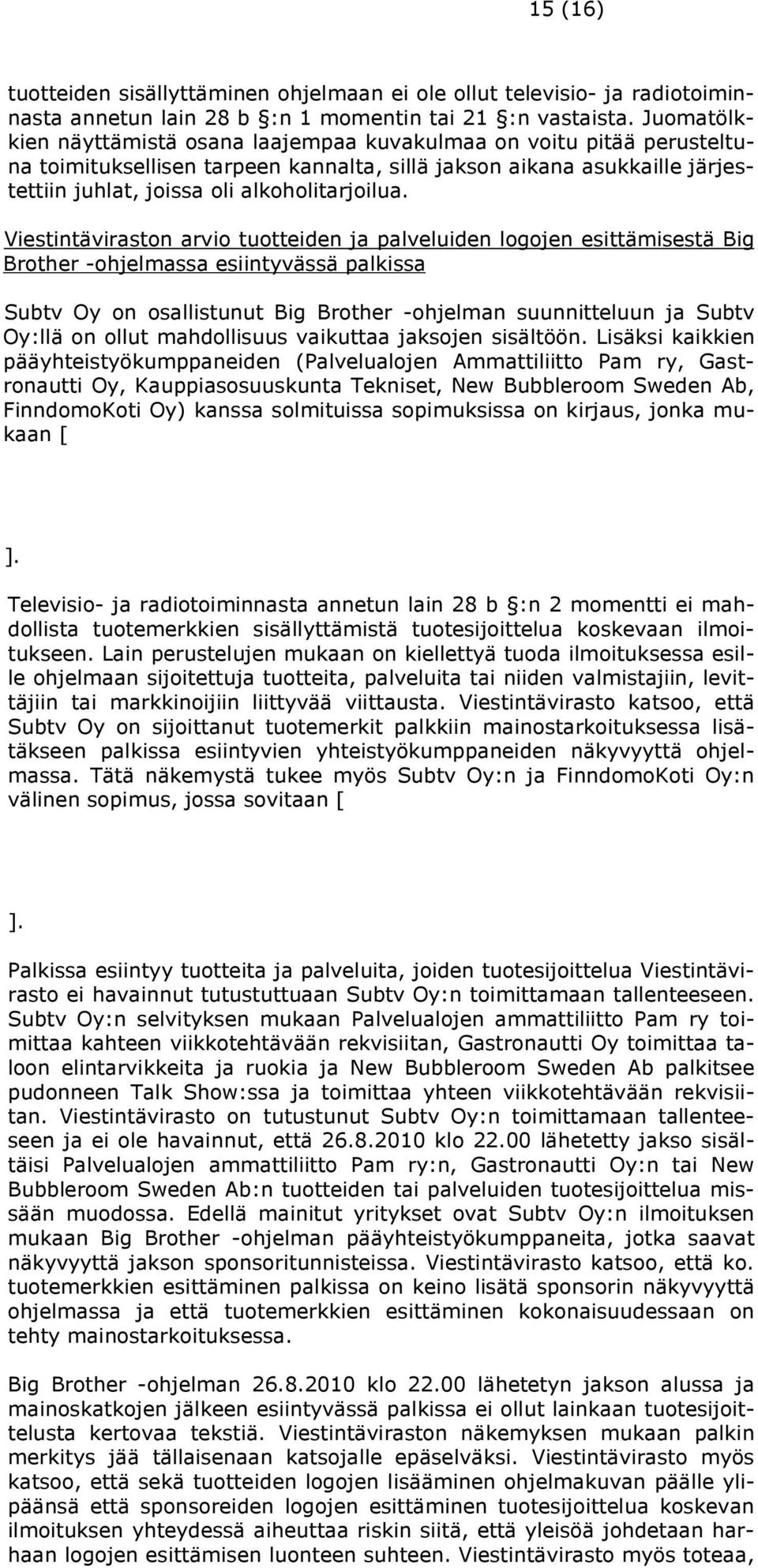 15 (16)

tuotteiden sisällyttäminen ohjelmaan ei ole ollut televisio- ja radiotoiminnasta annetun lain 28 b §:n 1 momentin tai 21 §:n vastaista. Juomatölkkien näyttämistä osana laajempaa kuvakulmaa on voitu pitää perusteltuna toimituksellisen tarpeen kannalta, sillä jakson aikana asukkaille järjestettiin juhlat, joissa oli alkoholitarjoilua.

Viestintäviraston arvio tuotteiden ja palveluiden logojen esittämisestä Big Brother -ohjelmassa esiintyvässä palkissa

Subtv Oy on osallistunut Big Brother -ohjelman suunnitteluun ja Subtv Oy:llä on ollut mahdollisuus vaikuttaa jaksojen sisältöön. Lisäksi kaikkien pääyhteistyökumppaneiden (Palvelualojen Ammattiliitto Pam ry, Gastronautti Oy, Kauppiasosuuskunta Tekniset, New Bubbleroom Sweden Ab, FinndomoKoti Oy) kanssa solmituissa sopimuksissa on kirjaus, jonka mukaan [

].

Televisio- ja radiotoiminnasta annetun lain 28 b §:n 2 momentti ei mahdollista tuotemerkkien sisällyttämistä tuotesijoittelua koskevaan ilmoitukseen. Lain perustelujen mukaan on kiellettyä tuoda ilmoituksessa esille ohjelmaan sijoitettuja tuotteita, palveluita tai niiden valmistajiin, levittäjiin tai markkinoijiin liittyvää viittausta. Viestintävirasto katsoo, että Subtv Oy on sijoittanut tuotemerkit palkkiin mainostarkoituksessa lisätäkseen palkissa esiintyvien yhteistyökumppaneiden näkyvyyttä ohjelmassa. Tätä näkemystä tukee myös Subtv Oy:n ja FinndomoKoti Oy:n välinen sopimus, jossa sovitaan [

].

Palkissa esiintyy tuotteita ja palveluita, joiden tuotesijoittelua Viestintävirasto ei havainnut tutustuttuaan Subtv Oy:n toimittamaan tallenteeseen. Subtv Oy:n selvityksen mukaan Palvelualojen ammattiliitto Pam ry toimittaa kahteen viikkotehtävään rekvisiitan, Gastronautti Oy toimittaa taloon elintarvikkeita ja ruokia ja New Bubbleroom Sweden Ab palkitsee pudonneen Talk Show:ssa ja toimittaa yhteen viikkotehtävään rekvisiitan. Viestintävirasto on tutustunut Subtv Oy:n toimittamaan tallenteeseen ja ei ole havainnut, että 26.8.2010 klo 22.00 lähetetty jakso sisältäisi Palvelualojen ammattiliitto Pam ry:n, Gastronautti Oy:n tai New Bubbleroom Sweden Ab:n tuotteiden tai palveluiden tuotesijoittelua missään muodossa. Edellä mainitut yritykset ovat Subtv Oy:n ilmoituksen mukaan Big Brother -ohjelman pääyhteistyökumppaneita, jotka saavat näkyvyyttä jakson sponsoritunnisteissa. Viestintävirasto katsoo, että ko. tuotemerkkien esittäminen palkissa on keino lisätä sponsorin näkyvyyttä ohjelmassa ja että tuotemerkkien esittäminen kokonaisuudessaan on tehty mainostarkoituksessa.

Big Brother -ohjelman 26.8.2010 klo 22.00 lähetetyn jakson alussa ja mainoskatkojen jälkeen esiintyvässä palkissa ei ollut lainkaan tuotesijoittelusta kertovaa tekstiä. Viestintäviraston näkemyksen mukaan palkin merkitys jää tällaisenaan katsojalle epäselväksi. Viestintävirasto myös katsoo, että sekä tuotteiden logojen lisääminen ohjelmakuvan päälle ylipäänsä että sponsoreiden logojen esittäminen tuotesijoittelua koskevan ilmoituksen yhteydessä aiheuttaa riskin siitä, että yleisöä johdetaan harhaan logojen esittämisen luonteen suhteen. Viestintävirasto myös toteaa,